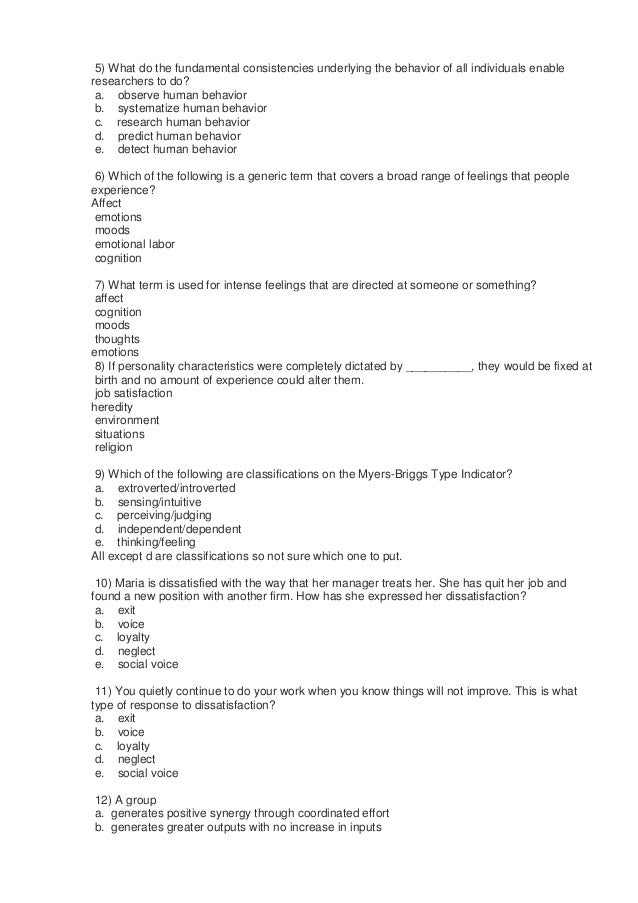 5) What do the fundamental consistencies underlying the behavior of all individuals enable researchers to do?
a. observe human behavior
b. systematize human behavior
c. research human behavior
d. predict human behavior
e. detect human behavior

6) Which of the following is a generic term that covers a broad range of feelings that people experience?
Affect
emotions
moods
emotional labor
cognition

7) What term is used for intense feelings that are directed at someone or something?
affect
cognition
moods
thoughts
emotions
8) If personality characteristics were completely dictated by __________, they would be fixed at birth and no amount of experience could alter them.
job satisfaction
heredity
environment
situations
religion

9) Which of the following are classifications on the Myers-Briggs Type Indicator?
a. extroverted/introverted
b. sensing/intuitive
c. perceiving/judging
d. independent/dependent
e. thinking/feeling
All except d are classifications so not sure which one to put.

10) Maria is dissatisfied with the way that her manager treats her. She has quit her job and found a new position with another firm. How has she expressed her dissatisfaction?
a. exit
b. voice
c. loyalty
d. neglect
e. social voice

11) You quietly continue to do your work when you know things will not improve. This is what type of response to dissatisfaction?
a. exit
b. voice
c. loyalty
d. neglect
e. social voice

12) A group
a. generates positive synergy through coordinated effort
b. generates greater outputs with no increase in inputs